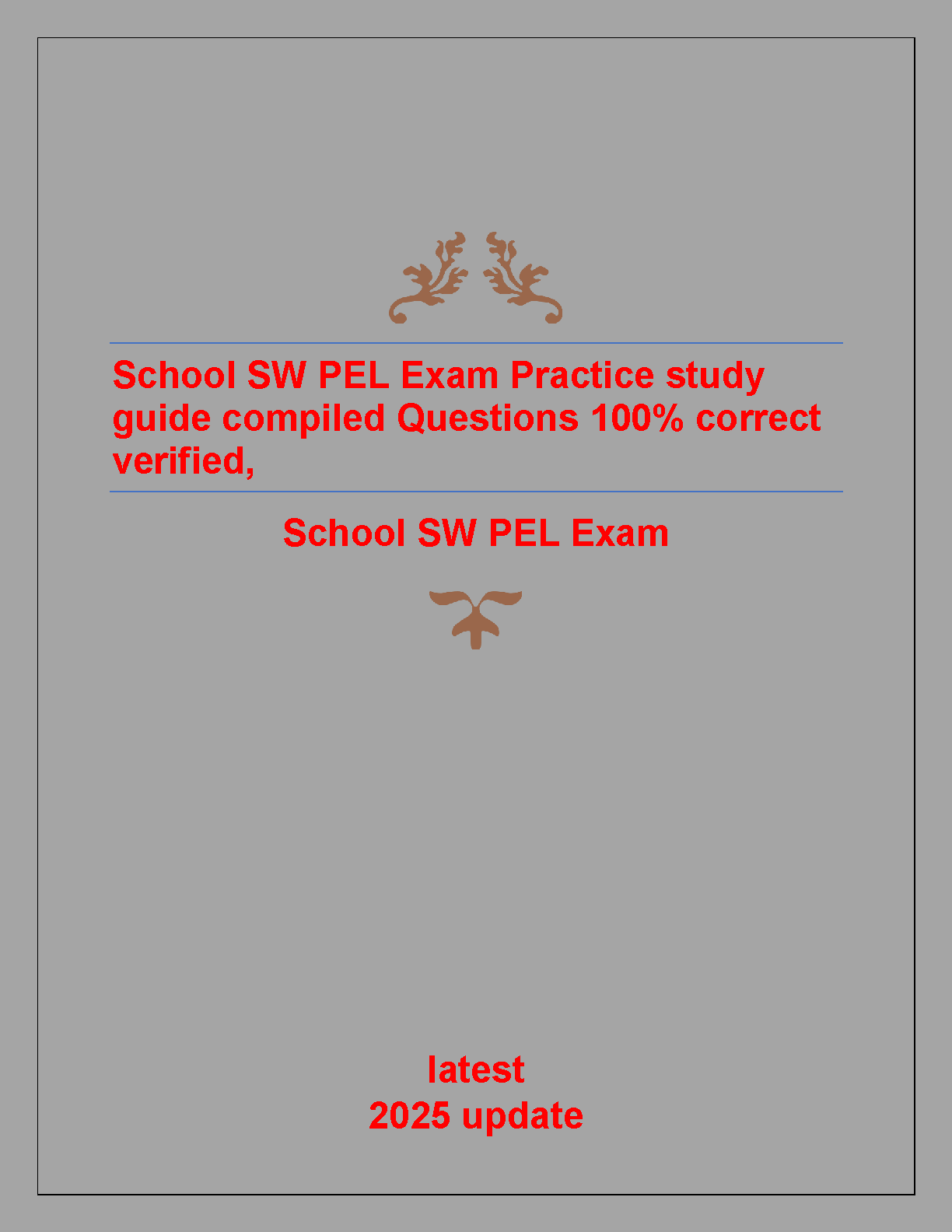 School SW PEL Exam Practice study guide compiled Questions 100% correct verified,

School SW PEL Exam

latest
2025 update